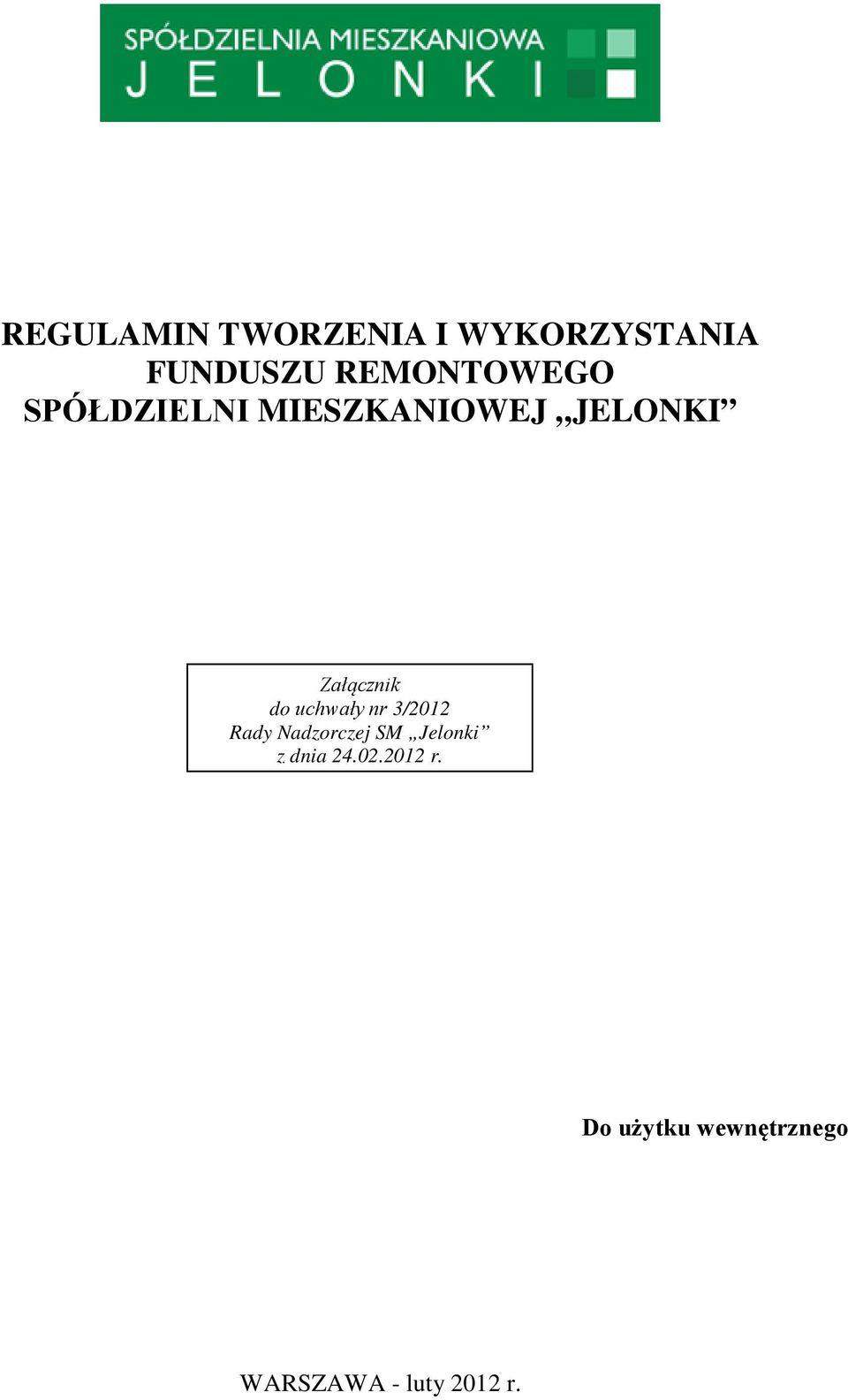 SPÓŁDZIELNIA MIESZKANIOWA
JELONKI

REGULAMIN TWORZENIA I WYKORZYSTANIA FUNDUSZU REMONTOWEGO SPÓŁDZIELNI MIESZKANIOWEJ „JELONKI”

Załącznik
do uchwały nr 3/2012
Rady Nadzorczej SM „Jelonki”
z dnia 24.02.2012 r.

Do użytku wewnętrznego

WARSZAWA - luty 2012 r.